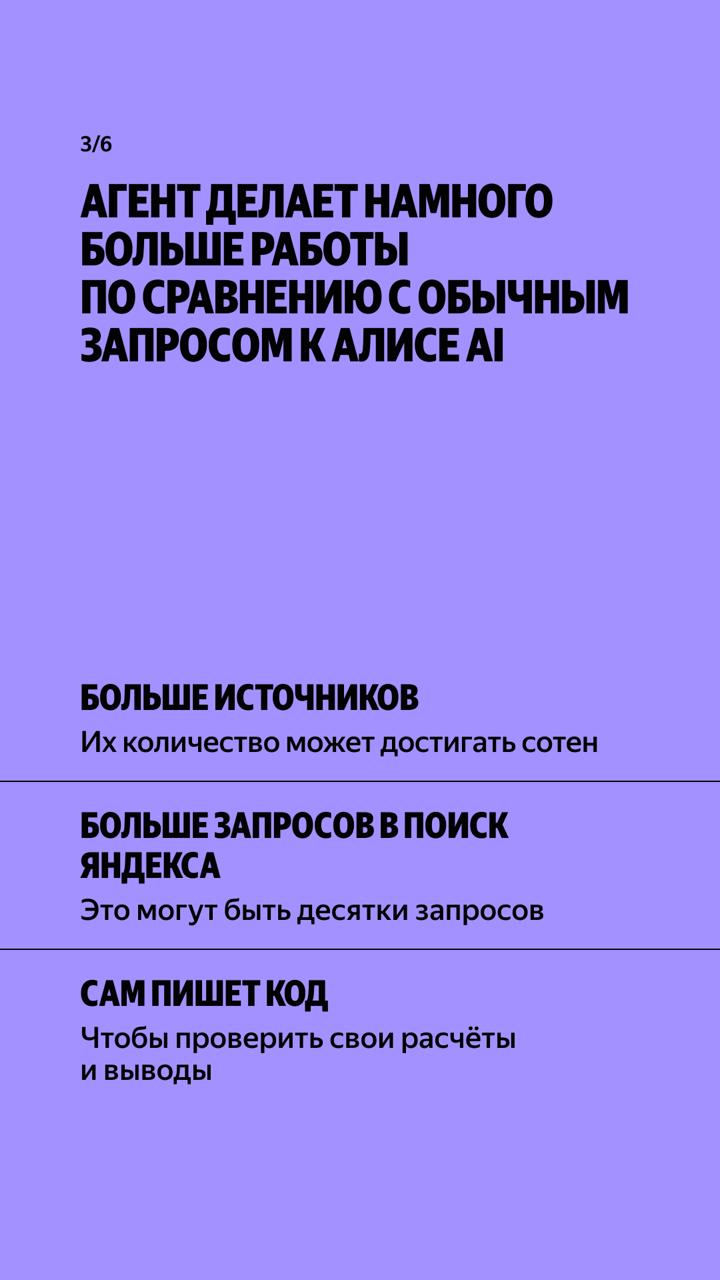 3/6

АГЕНТ ДЕЛАЕТ НАМНОГО БОЛЬШЕ РАБОТЫ ПО СРАВНЕНИЮ С ОБЫЧНЫМ ЗАПРОСОМ К АЛИСЕ AI

БОЛЬШЕ ИСТОЧНИКОВ

Их количество может достигать сотен

БОЛЬШЕ ЗАПРОСОВ В ПОИСК ЯНДЕКСА

Это могут быть десятки запросов

САМ ПИШЕТ КОД

Чтобы проверить свои расчёты и выводы